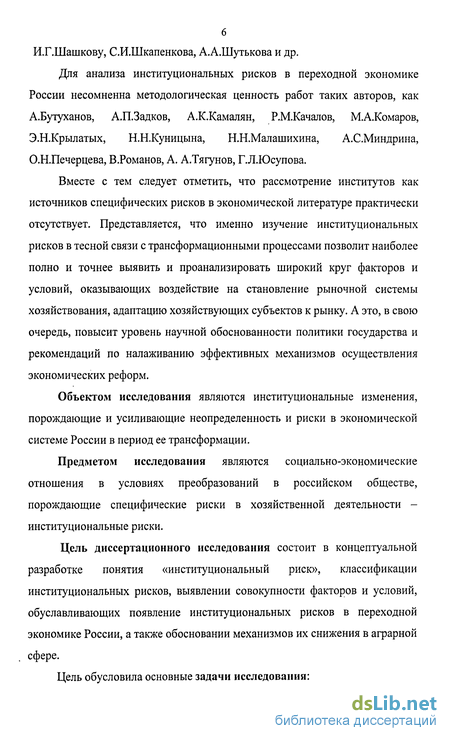 6

И.Г.Шашкову, С.И.Шкапенкова, А.А.Шутькова и др.

Для анализа институциональных рисков в переходной экономике России несомненна методологическая ценность работ таких авторов, как А.Бутуханов, А.П.Задков, А.К.Камалян, Р.М.Качалов, М.А.Комаров, Э.Н.Крылатых, Н.Н.Куницына, Н.Н.Малашихина, А.С.Миндрина, О.Н.Печерцева, В.Романов, А. А.Тягунов, Г.Л.Юсупова.

Вместе с тем следует отметить, что рассмотрение институтов как источников специфических рисков в экономической литературе практически отсутствует. Представляется, что именно изучение институциональных рисков в тесной связи с трансформационными процессами позволит наиболее полно и точнее выявить и проанализировать широкий круг факторов и условий, оказывающих воздействие на становление рыночной системы хозяйствования, адаптацию хозяйствующих субъектов к рынку. А это, в свою очередь, повысит уровень научной обоснованности политики государства и рекомендаций по налаживанию эффективных механизмов осуществления экономических реформ.

Объектом исследования являются институциональные изменения, порождающие и усиливающие неопределенность и риски в экономической системе России в период ее трансформации.

Предметом исследования являются социально-экономические отношения в условиях преобразований в российском обществе, порождающие специфические риски в хозяйственной деятельности – институциональные риски.

Цель диссертационного исследования состоит в концептуальной разработке понятия «институциональный риск», классификации институциональных рисков, выявлении совокупности факторов и условий, обуславливающих появление институциональных рисков в переходной экономике России, а также обосновании механизмов их снижения в аграрной сфере.

Цель обусловила основные задачи исследования:

dsLib.net
библиотека диссертаций